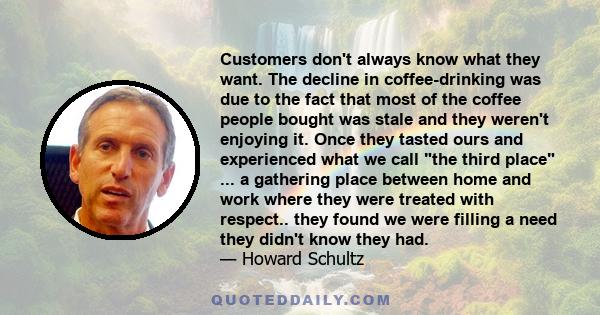 Customers don't always know what they want. The decline in coffee-drinking was due to the fact that most of the coffee people bought was stale and they weren't enjoying it. Once they tasted ours and experienced what we call "the third place" ... a gathering place between home and work where they were treated with respect.. they found we were filling a need they didn't know they had.
— Howard Schultz

QUOTEDDAILY.COM